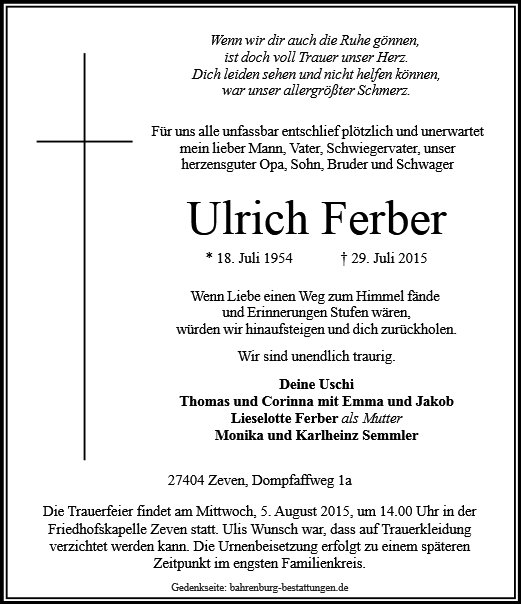 Wenn wir dir auch die Ruhe gönnen,
ist doch voll Trauer unser Herz.
Dich leiden sehen und nicht helfen können,
war unser allergrößter Schmerz.

Für uns alle unfassbar entschlief plötzlich und unerwartet mein lieber Mann, Vater, Schwiegervater, unser herzensguter Opa, Sohn, Bruder und Schwager

Ulrich Ferber

* 18. Juli 1954 † 29. Juli 2015

Wenn Liebe einen Weg zum Himmel fände
und Erinnerungen Stufen wären,
würden wir hinaufsteigen und dich zurückholen.

Wir sind unendlich traurig.

Deine Uschi
Thomas und Corinna mit Emma und Jakob
Lieselotte Ferber als Mutter
Monika und Karlheinz Semmler

27404 Zeven, Dompfaffweg 1a

Die Trauerfeier findet am Mittwoch, 5. August 2015, um 14.00 Uhr in der Friedhofskapelle Zeven statt. Ulis Wunsch war, dass auf Trauerkleidung verzichtet werden kann. Die Urnenbeisetzung erfolgt zu einem späteren Zeitpunkt im engsten Familienkreis.

Gedenkseite: bahrenburg-bestattungen.de